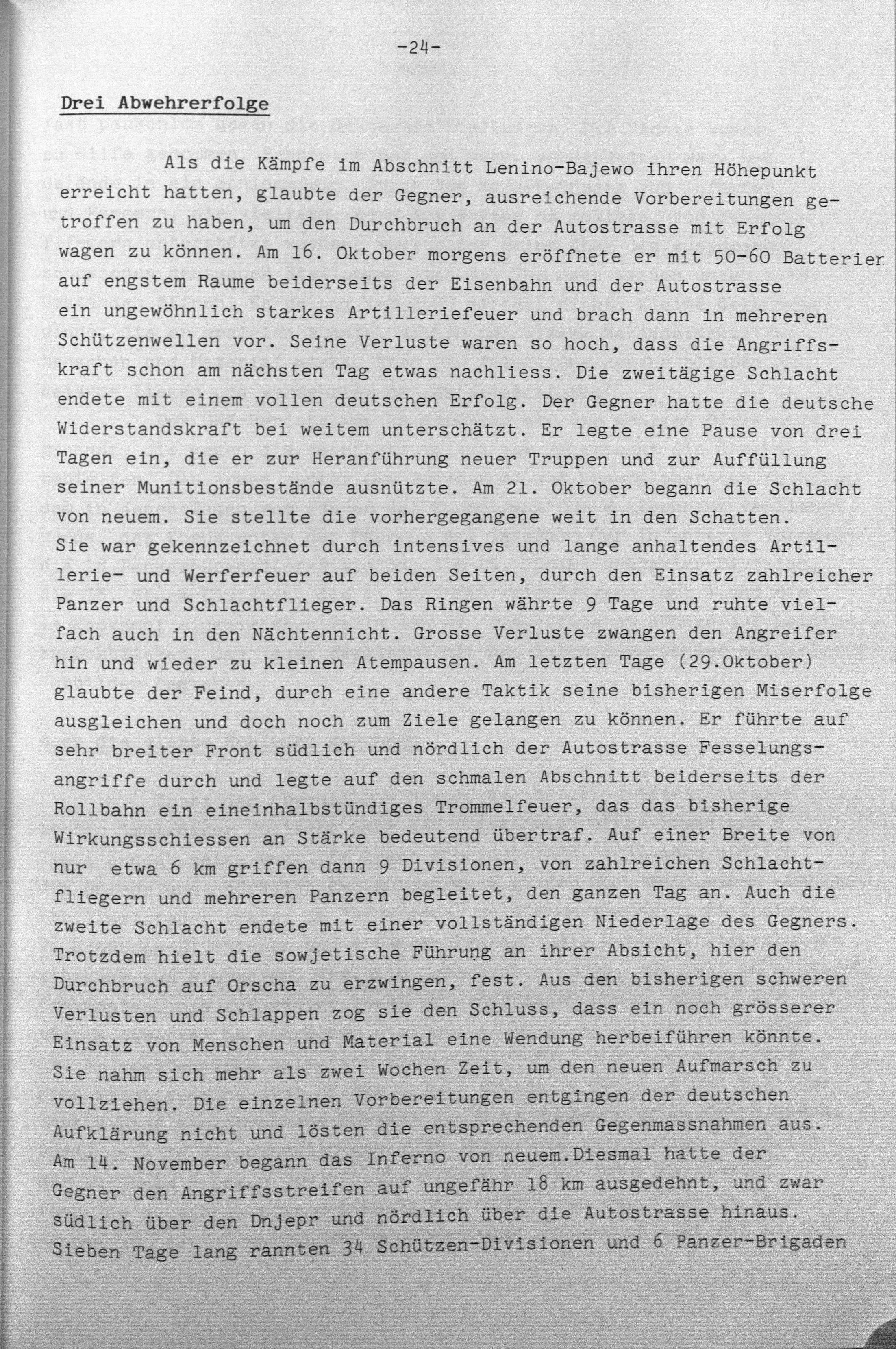 -24-

Drei Abwehrerfolge

Als die Kämpfe im Abschnitt Lenino-Bajewo ihren Höhepunkt erreicht hatten, glaubte der Gegner, ausreichende Vorbereitungen getroffen zu haben, um den Durchbruch an der Autostrasse mit Erfolg wagen zu können. Am 16. Oktober morgens eröffnete er mit 50-60 Batterien auf engstem Raume beiderseits der Eisenbahn und der Autostrasse ein ungewöhnlich starkes Artilleriefeuer und brach dann in mehreren Schützenwellen vor. Seine Verluste waren so hoch, dass die Angriffskraft schon am nächsten Tag etwas nachliess. Die zweitägige Schlacht endete mit einem vollen deutschen Erfolg. Der Gegner hatte die deutsche Widerstandskraft bei weitem unterschätzt. Er legte eine Pause von drei Tagen ein, die er zur Heranführung neuer Truppen und zur Auffüllung seiner Munitionsbestände ausnützte. Am 21. Oktober begann die Schlacht von neuem. Sie stellte die vorhergegangene weit in den Schatten. Sie war gekennzeichnet durch intensives und lange anhaltendes Artillerie- und Werferfeuer auf beiden Seiten, durch den Einsatz zahlreicher Panzer und Schlachtflieger. Das Ringen währte 9 Tage und ruhte vielfach auch in den Nächtennicht. Grosse Verluste zwangen den Angreifer hin und wieder zu kleinen Atempausen. Am letzten Tage (29.Oktober) glaubte der Feind, durch eine andere Taktik seine bisherigen Miserfolge ausgleichen und doch noch zum Ziele gelangen zu können. Er führte auf sehr breiter Front südlich und nördlich der Autostrasse Fesselungsangriffe durch und legte auf den schmalen Abschnitt beiderseits der Rollbahn ein eineinhalbstündiges Trommelfeuer, das das bisherige Wirkungsschiessen an Stärke bedeutend übertraf. Auf einer Breite von nur etwa 6 km griffen dann 9 Divisionen, von zahlreichen Schlachtfliegern und mehreren Panzern begleitet, den ganzen Tag an. Auch die zweite Schlacht endete mit einer vollständigen Niederlage des Gegners. Trotzdem hielt die sowjetische Führung an ihrer Absicht, hier den Durchbruch auf Orscha zu erzwingen, fest. Aus den bisherigen schweren Verlusten und Schlappen zog sie den Schluss, dass ein noch grösserer Einsatz von Menschen und Material eine Wendung herbeiführen könnte. Sie nahm sich mehr als zwei Wochen Zeit, um den neuen Aufmarsch zu vollziehen. Die einzelnen Vorbereitungen entgingen der deutschen Aufklärung nicht und lösten die entsprechenden Gegenmassnahmen aus. Am 14. November begann das Inferno von neuem.Diesmal hatte der Gegner den Angriffsstreifen auf ungefähr 18 km ausgedehnt, und zwar südlich über den Dnjepr und nördlich über die Autostrasse hinaus. Sieben Tage lang rannten 34 Schützen-Divisionen und 6 Panzer-Brigaden